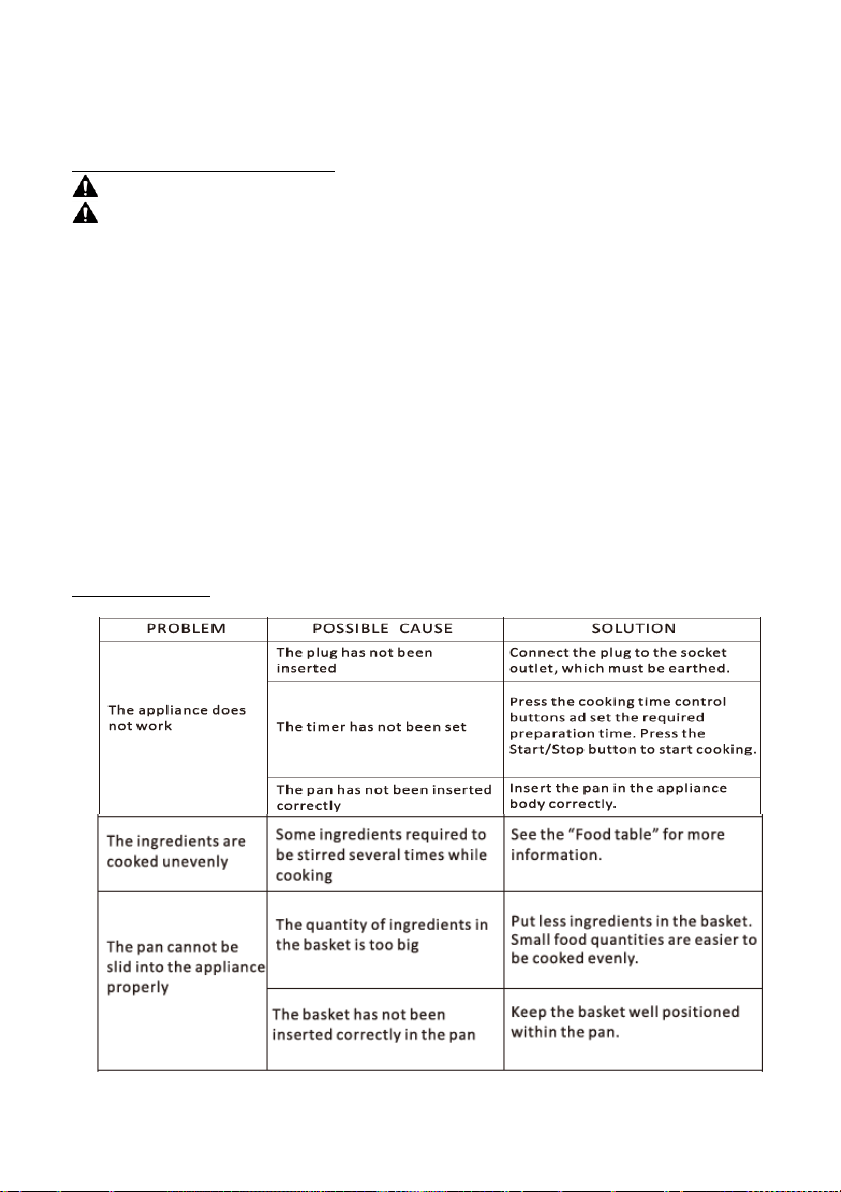 | PROBLEM | POSSIBLE CAUSE | SOLUTION |
|---|---|---|
| The appliance does not work | The plug has not been inserted | Connect the plug to the socket outlet, which must be earthed. |
|  | The timer has not been set | Press the cooking time control buttons ad set the required preparation time. Press the Start/Stop button to start cooking. |
|  | The pan has not been inserted correctly | Insert the pan in the appliance body correctly. |
| The ingredients are cooked unevenly | Some ingredients required to be stirred several times while cooking | See the "Food table" for more information. |
| The pan cannot be slid into the appliance properly | The quantity of ingredients in the basket is too big | Put less ingredients in the basket. Small food quantities are easier to be cooked evenly. |
|  | The basket has not been inserted correctly in the pan | Keep the basket well positioned within the pan. |